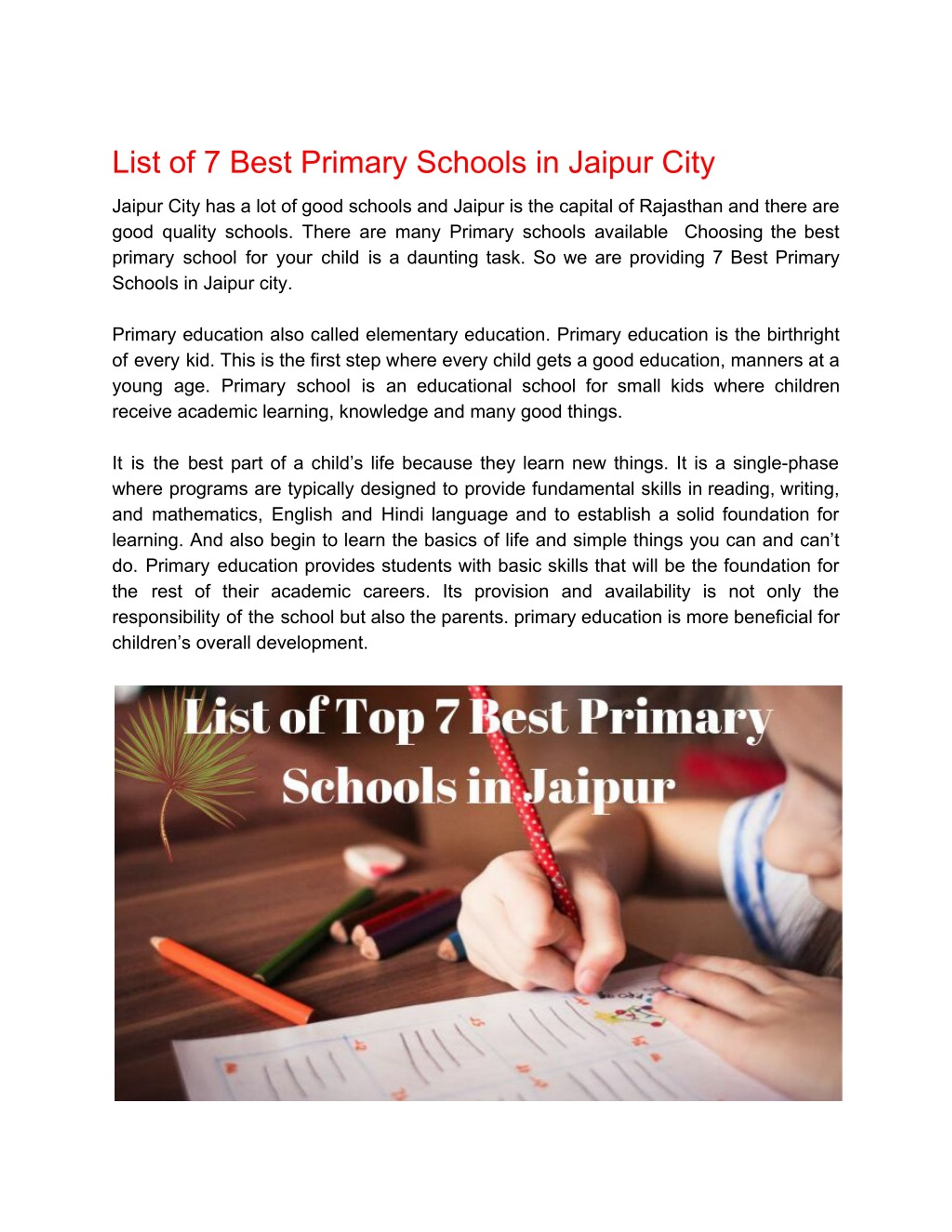 List of 7 Best Primary Schools in Jaipur City

Jaipur City has a lot of good schools and Jaipur is the capital of Rajasthan and there are good quality schools. There are many Primary schools available  Choosing the best primary school for your child is a daunting task. So we are providing 7 Best Primary Schools in Jaipur city.

Primary education also called elementary education. Primary education is the birthright of every kid. This is the first step where every child gets a good education, manners at a young age. Primary school is an educational school for small kids where children receive academic learning, knowledge and many good things.

It is the best part of a child's life because they learn new things. It is a single-phase where programs are typically designed to provide fundamental skills in reading, writing, and mathematics, English and Hindi language and to establish a solid foundation for learning. And also begin to learn the basics of life and simple things you can and can't do. Primary education provides students with basic skills that will be the foundation for the rest of their academic careers. Its provision and availability is not only the responsibility of the school but also the parents. primary education is more beneficial for children's overall development.

List of Top 7 Best Primary Schools in Jaipur